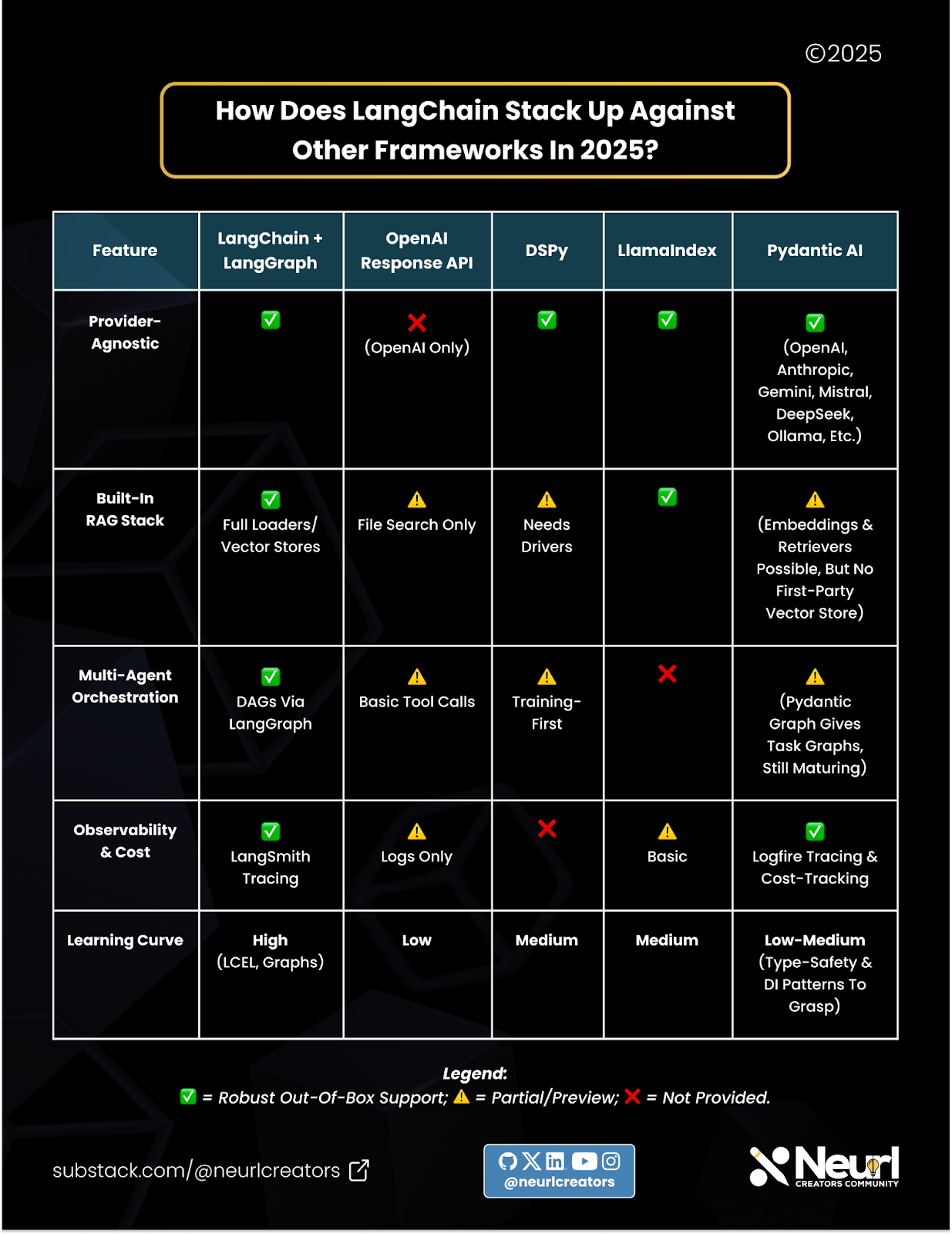 ©2025

How Does LangChain Stack Up Against Other Frameworks In 2025?

| Feature | LangChain + LangGraph | OpenAI Response API | DSPy | LlamaIndex | Pydantic AI |
|---|---|---|---|---|---|
| Provider-Agnostic | ✅ | ❌ (OpenAI Only) | ✅ | ✅ | ✅ (OpenAI, Anthropic, Gemini, Mistral, DeepSeek, Ollama, Etc.) |
| Built-In RAG Stack | ✅ Full Loaders/ Vector Stores | ⚠️ File Search Only | ⚠️ Needs Drivers | ✅ | ⚠️ (Embeddings & Retrievers Possible, But No First-Party Vector Store) |
| Multi-Agent Orchestration | ✅ DAGs Via LangGraph | ⚠️ Basic Tool Calls | ⚠️ Training-First | ❌ | ⚠️ (Pydantic Graph Gives Task Graphs, Still Maturing) |
| Observability & Cost | ✅ LangSmith Tracing | ⚠️ Logs Only | ❌ | ⚠️ Basic | ✅ Logfire Tracing & Cost-Tracking |
| Learning Curve | High (LCEL, Graphs) | Low | Medium | Medium | Low-Medium (Type-Safety & DI Patterns To Grasp) |

Legend:
✅ = Robust Out-Of-Box Support; ⚠️ = Partial/Preview; ❌ = Not Provided.

substack.com/@neurlcreators

@neurlcreators

Neurl CREATORS COMMUNITY